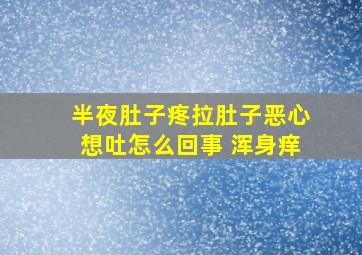 半夜肚子疼拉肚子恶心想吐怎么回事 浑身痒